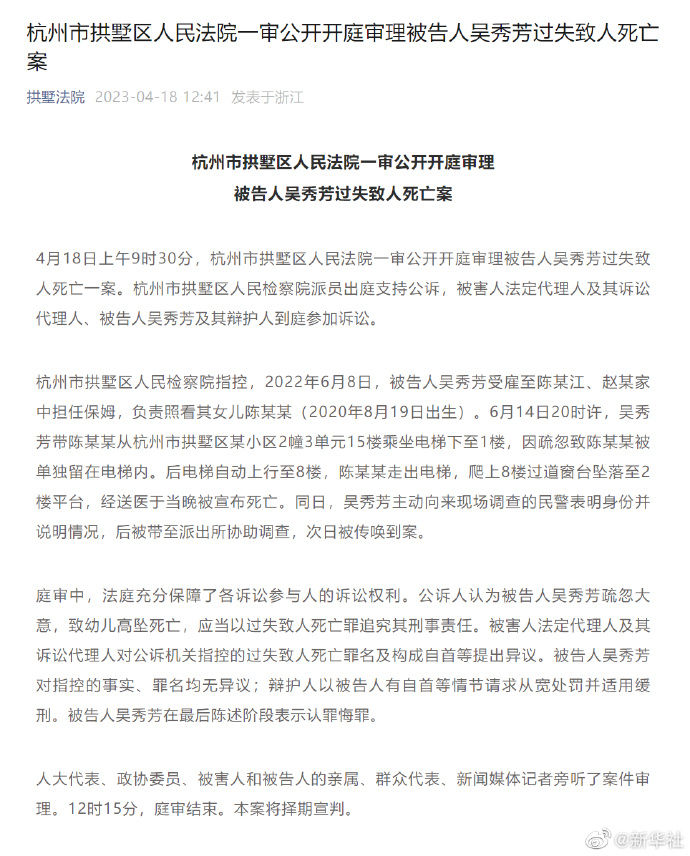 杭州市拱墅区人民法院一审公开开庭审理被告人吴秀芳过失致人死亡案

拱墅法院 2023-04-18 12:41 发表于浙江

杭州市拱墅区人民法院一审公开开庭审理
被告人吴秀芳过失致人死亡案

4月18日上午9时30分，杭州市拱墅区人民法院一审公开开庭审理被告人吴秀芳过失致人死亡一案。杭州市拱墅区人民检察院派员出庭支持公诉，被害人法定代理人及其诉讼代理人、被告人吴秀芳及其辩护人到庭参加诉讼。

杭州市拱墅区人民检察院指控，2022年6月8日，被告人吴秀芳受雇至陈某江、赵某家中担任保姆，负责照看其女儿陈某某（2020年8月19日出生）。6月14日20时许，吴秀芳带陈某某从杭州市拱墅区某小区2幢3单元15楼乘坐电梯下至1楼，因疏忽致陈某某被单独留在电梯内。后电梯自动上行至8楼，陈某某走出电梯，爬上8楼过道窗台坠落至2楼平台，经送医于当晚被宣布死亡。同日，吴秀芳主动向来现场调查的民警表明身份并说明情况，后被带至派出所协助调查，次日被传唤到案。

庭审中，法庭充分保障了各诉讼参与人的诉讼权利。公诉人认为被告人吴秀芳疏忽大意，致幼儿高坠死亡，应当以过失致人死亡罪追究其刑事责任。被害人法定代理人及其诉讼代理人对公诉机关指控的过失致人死亡罪名及构成自首等提出异议。被告人吴秀芳对指控的事实、罪名均无异议；辩护人以被告人有自首等情节请求从宽处罚并适用缓刑。被告人吴秀芳在最后陈述阶段表示认罪悔罪。

人大代表、政协委员、被害人和被告人的亲属、群众代表、新闻媒体记者旁听了案件审理。12时15分，庭审结束。本案将择期宣判。

@新华社